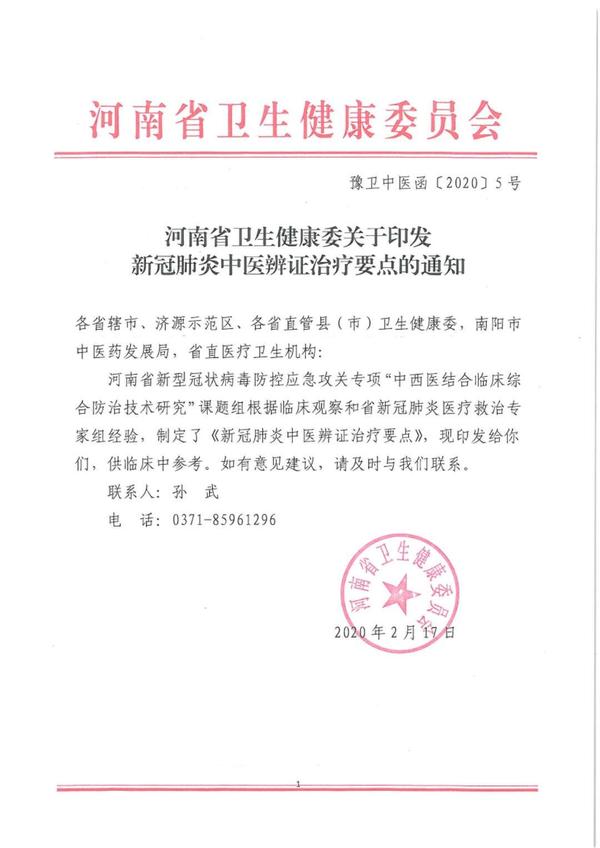 河南省卫生健康委员会

豫卫中医函〔2020〕5号

河南省卫生健康委关于印发
新冠肺炎中医辨证治疗要点的通知

各省辖市、济源示范区、各省直管县（市）卫生健康委，南阳市中医药发展局，省直医疗卫生机构：

河南省新型冠状病毒防控应急攻关专项“中西医结合临床综合防治技术研究”课题组根据临床观察和省新冠肺炎医疗救治专家组经验，制定了《新冠肺炎中医辨证治疗要点》，现印发给你们，供临床中参考。如有意见建议，请及时与我们联系。

联系人：孙 武

电 话：0371-85961296

河南省卫生健康委员会

2020年2月17日

1